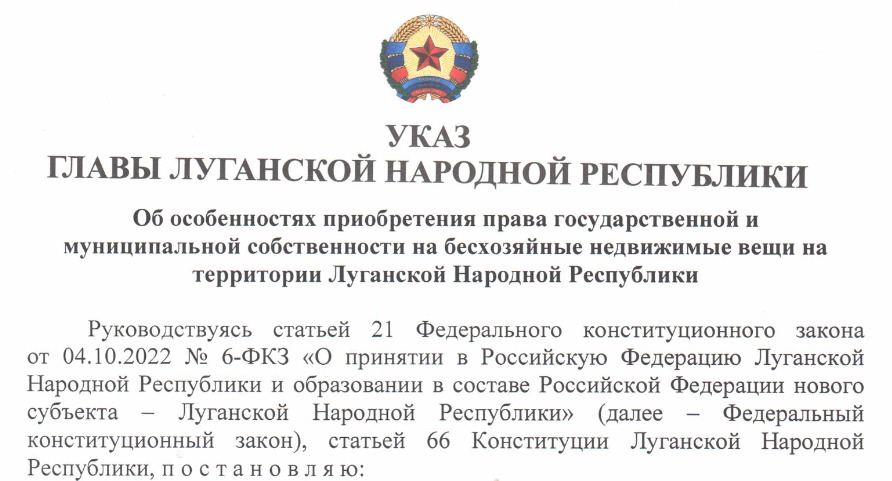 УКАЗ
ГЛАВЫ ЛУГАНСКОЙ НАРОДНОЙ РЕСПУБЛИКИ

Об особенностях приобретения права государственной и муниципальной собственности на бесхозяйные недвижимые вещи на территории Луганской Народной Республики

Руководствуясь статьей 21 Федерального конституционного закона от 04.10.2022 № 6-ФКЗ «О принятии в Российскую Федерацию Луганской Народной Республики и образовании в составе Российской Федерации нового субъекта – Луганской Народной Республики» (далее – Федеральный конституционный закон), статьей 66 Конституции Луганской Народной Республики, п о с т а н о в л я ю: